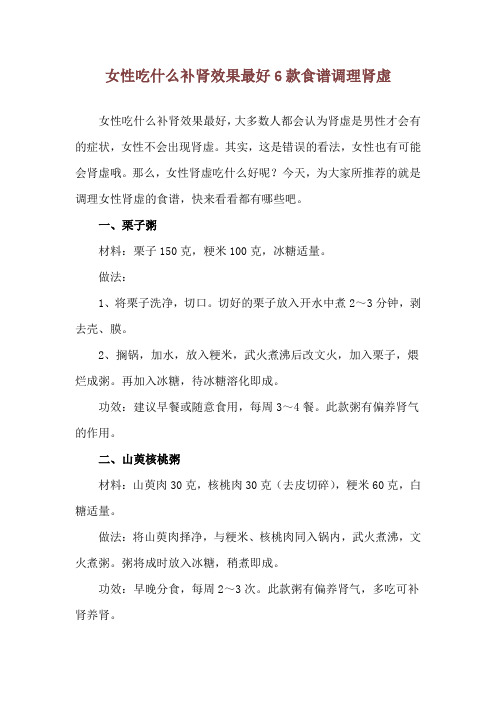 女性吃什么补肾效果最好 6 款食谱调理肾虚

女性吃什么补肾效果最好，大多数人都会认为肾虚是男性才会有的症状，女性不会出现肾虚。其实，这是错误的看法，女性也有可能会肾虚哦。那么，女性肾虚吃什么好呢？今天，为大家所推荐的就是调理女性肾虚的食谱，快来看看都有哪些吧。

一、栗子粥

材料：栗子 150 克，粳米 100 克，冰糖适量。

做法：

1、将栗子洗净，切口。切好的栗子放入开水中煮 2～3 分钟，剥去壳、膜。

2、搁锅，加水，放入粳米，武火煮沸后改文火，加入栗子，煨烂成粥。再加入冰糖，待冰糖溶化即成。

功效：建议早餐或随意食用，每周 3～4 餐。此款粥有偏养肾气的作用。

二、山萸核桃粥

材料：山萸肉 30 克，核桃肉 30 克（去皮切碎），粳米 60 克，白糖适量。

做法：将山萸肉择净，与粳米、核桃肉同入锅内，武火煮沸，文火煮粥。粥将成时放入冰糖，稍煮即成。

功效：早晚分食，每周 2～3 次。此款粥有偏养肾气，多吃可补肾养肾。